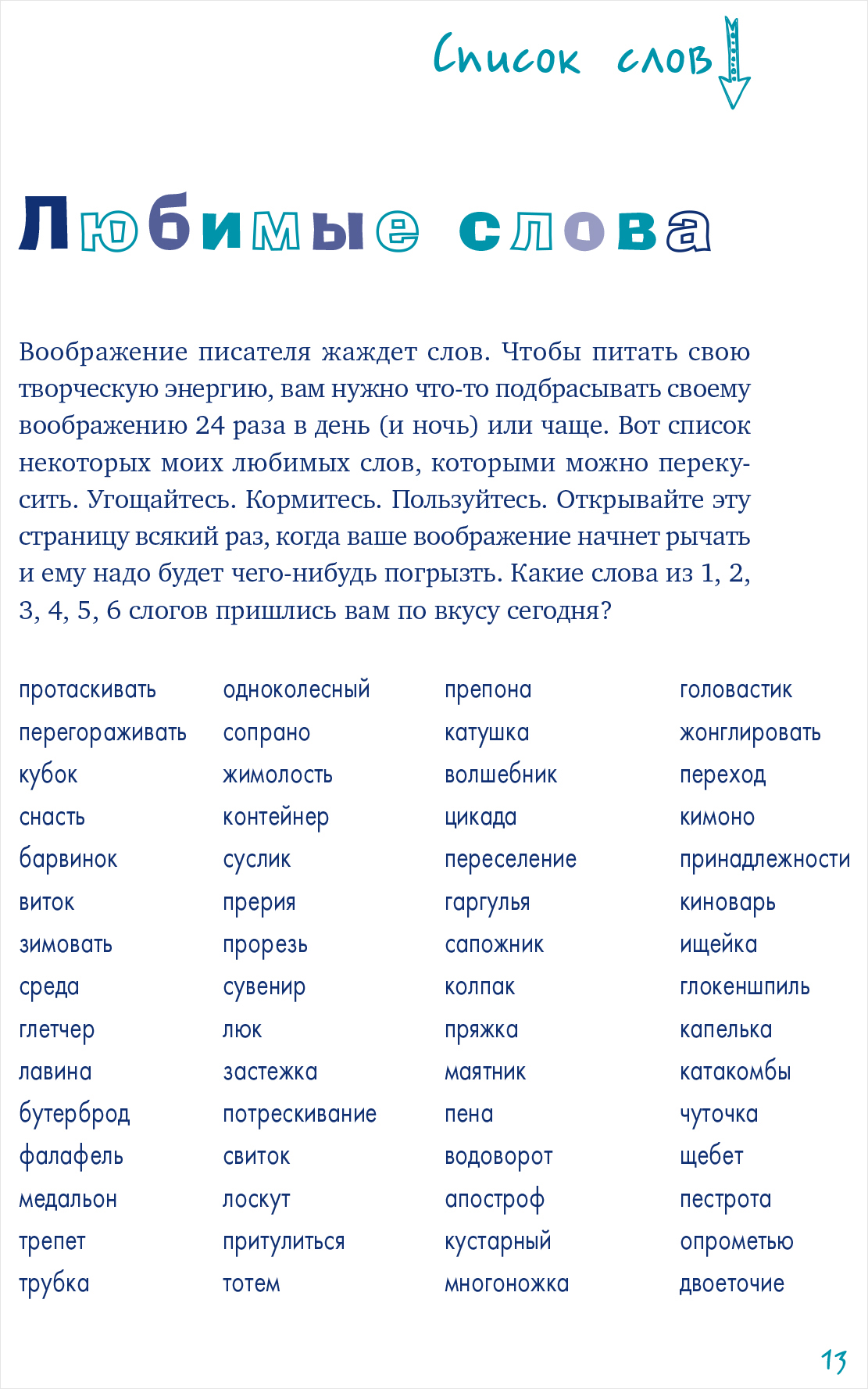 Список слов

Любимые слова

Воображение писателя жаждет слов. Чтобы питать свою творческую энергию, вам нужно что-то подбрасывать своему воображению 24 раза в день (и ночь) или чаще. Вот список некоторых моих любимых слов, которыми можно перекусить. Угощайтесь. Кормитесь. Пользуйтесь. Открывайте эту страницу всякий раз, когда ваше воображение начнет рычать и ему надо будет чего-нибудь погрызть. Какие слова из 1, 2, 3, 4, 5, 6 слогов пришлись вам по вкусу сегодня?

протаскивать
перегораживать
кубок
снасть
барвинок
виток
зимовать
среда
глетчер
лавина
бутерброд
фалафель
медальон
трепет
трубка

одноколесный
сопрано
жимолость
контейнер
суслик
прерия
прорезь
сувенир
люк
застежка
потрескивание
свиток
лоскут
притулиться
тотем

препона
катушка
волшебник
цикада
переселение
гаргулья
сапожник
колпак
пряжка
маятник
пена
водоворот
апостроф
кустарный
многоножка

головастик
жонглировать
переход
кимоно
принадлежности
киноварь
ищейка
глокеншпиль
капелька
катакомбы
чуточка
щебет
пестрота
опрометью
двоеточие

13